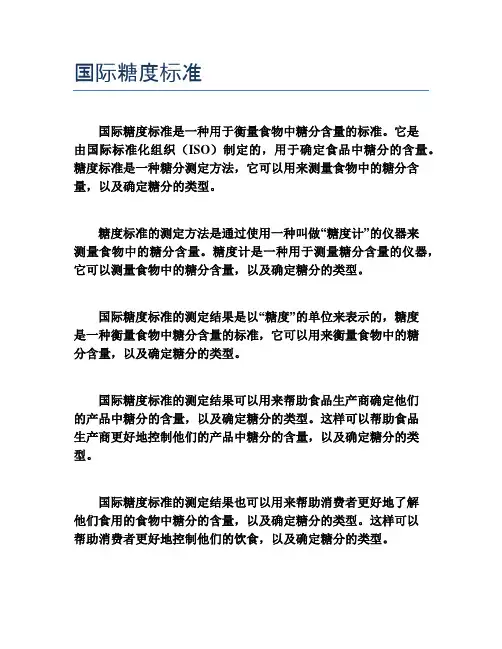 国际糖度标准

国际糖度标准是一种用于衡量食物中糖分含量的标准。它是由国际标准化组织（ISO）制定的，用于确定食品中糖分的含量。糖度标准是一种糖分测定方法，它可以用来测量食物中的糖分含量，以及确定糖分的类型。

糖度标准的测定方法是通过使用一种叫做“糖度计”的仪器来测量食物中的糖分含量。糖度计是一种用于测量糖分含量的仪器，它可以测量食物中的糖分含量，以及确定糖分的类型。

国际糖度标准的测定结果是以“糖度”的单位来表示的，糖度是一种衡量食物中糖分含量的标准，它可以用来衡量食物中的糖分含量，以及确定糖分的类型。

国际糖度标准的测定结果可以用来帮助食品生产商确定他们的产品中糖分的含量，以及确定糖分的类型。这样可以帮助食品生产商更好地控制他们的产品中糖分的含量，以及确定糖分的类型。

国际糖度标准的测定结果也可以用来帮助消费者更好地了解他们食用的食物中糖分的含量，以及确定糖分的类型。这样可以帮助消费者更好地控制他们的饮食，以及确定糖分的类型。